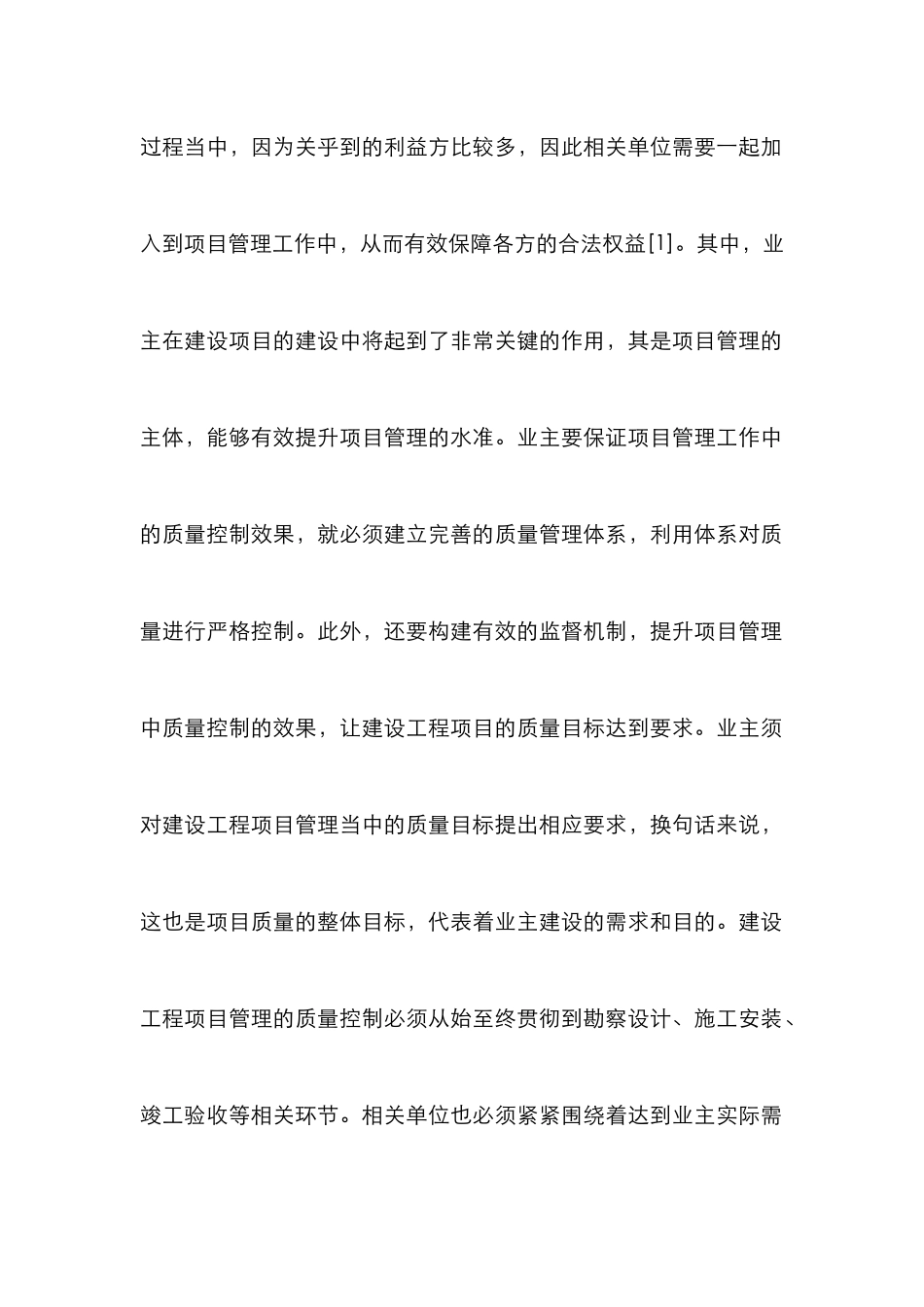 过程当中，因为关乎到的利益方比较多，因此相关单位需要一起加入到项目管理工作中，从而有效保障各方的合法权益[1]。其中，业主在建设项目的建设中将起到了非常关键的作用，其是项目管理的主体，能够有效提升项目管理的水准。业主要保证项目管理工作中的质量控制效果，就必须建立完善的质量管理体系，利用体系对质量进行严格控制。此外，还要构建有效的监督机制，提升项目管理中质量控制的效果，让建设工程项目的质量目标达到要求。业主须对建设工程项目管理当中的质量目标提出相应要求，换句话来说，这也是项目质量的整体目标，代表着业主建设的需求和目的。建设工程项目管理的质量控制必须从始至终贯彻到勘察设计、施工安装、竣工验收等相关环节。相关单位也必须紧紧围绕着达到业主实际需